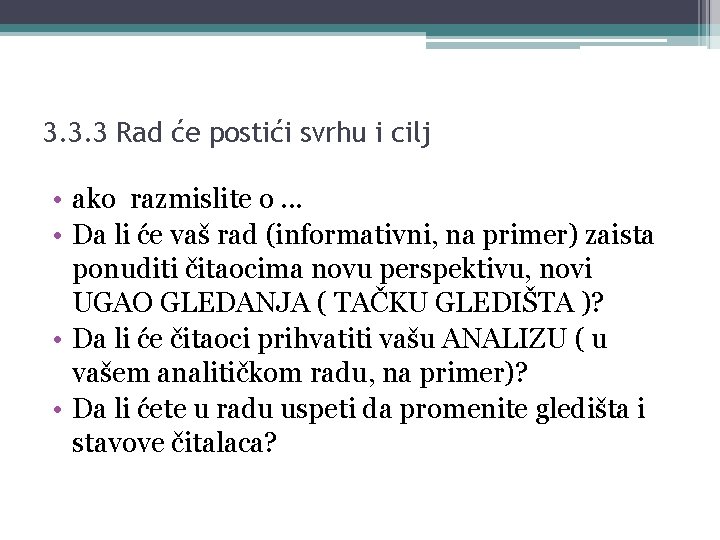 3.3.3 Rad će postići svrhu i cilj

• ako razmislite o …
• Da li će vaš rad (informativni, na primer) zaista ponuditi čitaocima novu perspektivu, novi UGAO GLEDANJA ( TAČKU GLEDIŠTA )?
• Da li će čitaoci prihvatiti vašu ANALIZU ( u vašem analitičkom radu, na primer)?
• Da li ćete u radu uspeti da promenite gledišta i stavove čitalaca?